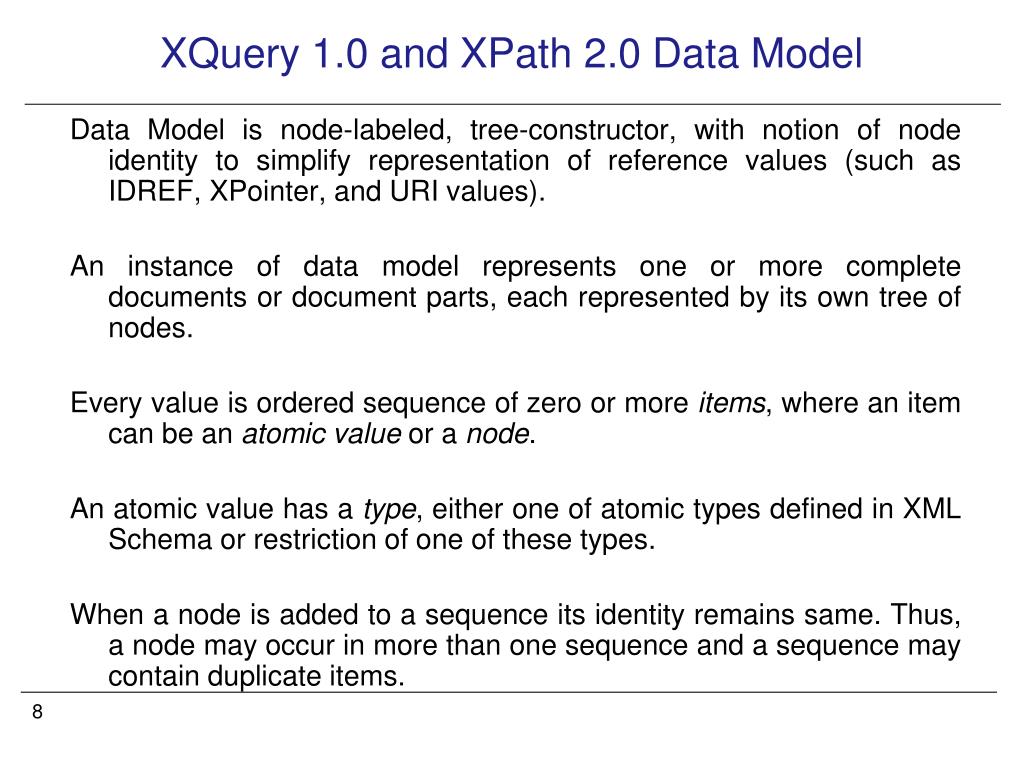 XQuery 1.0 and XPath 2.0 Data Model

Data Model is node-labeled, tree-constructor, with notion of node identity to simplify representation of reference values (such as IDREF, XPointer, and URI values).

An instance of data model represents one or more complete documents or document parts, each represented by its own tree of nodes.

Every value is ordered sequence of zero or more items, where an item can be an atomic value or a node.

An atomic value has a type, either one of atomic types defined in XML Schema or restriction of one of these types.

When a node is added to a sequence its identity remains same. Thus, a node may occur in more than one sequence and a sequence may contain duplicate items.

8